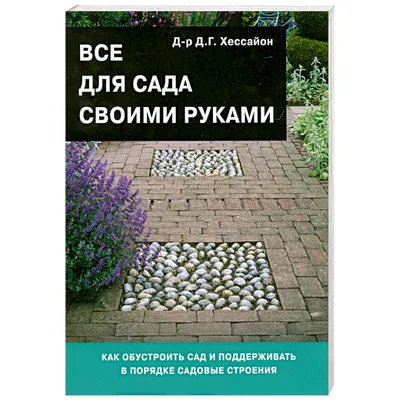 Д-р Д.Г. Хессайон

ВСЕ
ДЛЯ САДА
СВОИМИ РУКАМИ

КАК ОБУСТРОИТЬ САД И ПОДДЕРЖИВАТЬ В ПОРЯДКЕ САДОВЫЕ СТРОЕНИЯ